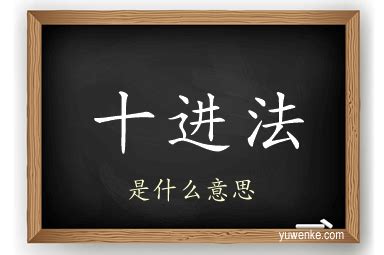 十进法

是什么意思

yuwenke.com